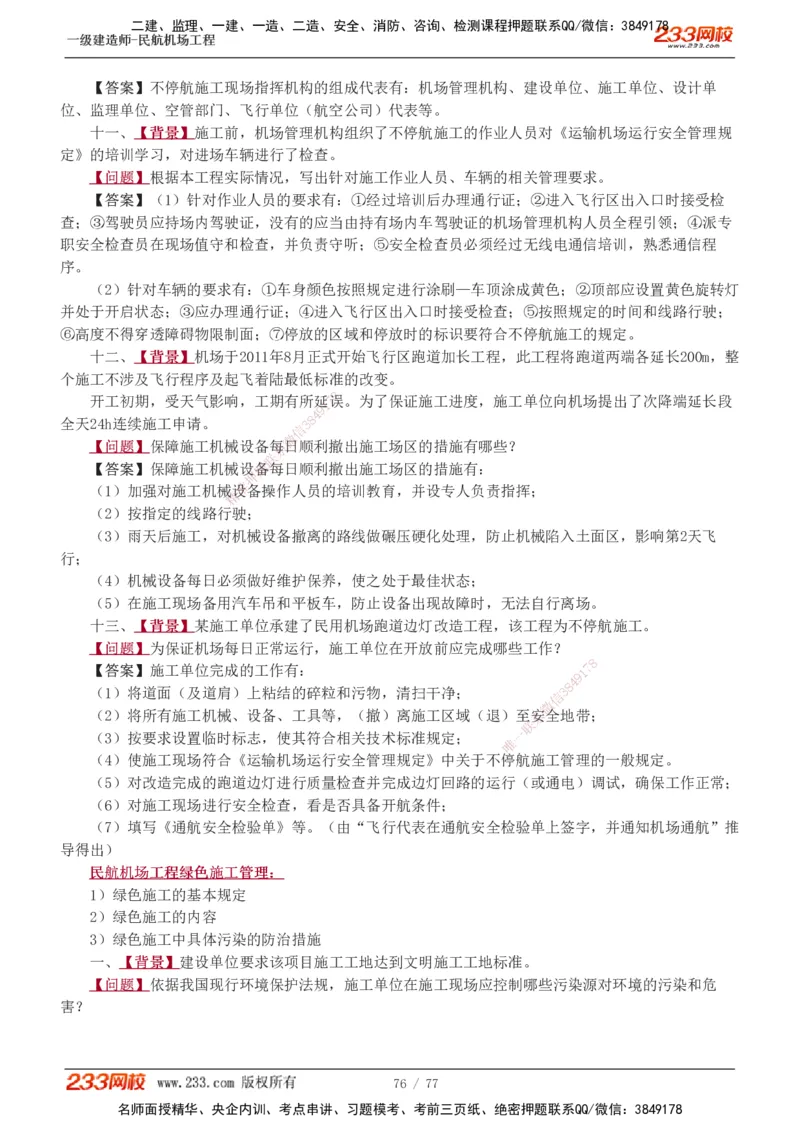 二建、监理、一建、一造、二造、安全、消防、咨询、检测课程押题联系QQ/微信：3849178
一级建造师-民航机场工程
233网校 www.233.com

【答案】不停航施工现场指挥机构的组成代表有：机场管理机构、建设单位、施工单位、设计单位、监理单位、空管部门、飞行单位（航空公司）代表等。

十一、【背景】施工前，机场管理机构组织了不停航施工的作业人员对《运输机场运行安全管理规定》的培训学习，对进场车辆进行了检查。

【问题】根据本工程实际情况，写出针对施工作业人员、车辆的相关管理要求。

【答案】（1）针对作业人员的要求有：①经过培训后办理通行证；②进入飞行区出入口时接受检查；③驾驶员应持场内驾驶证，没有的应当由持有场内车驾驶证的机场管理机构人员全程引领；④派专职安全检查员在现场值守和检查，并负责守听；⑤安全检查员必须经过无线电通信培训，熟悉通信程序。

（2）针对车辆的要求有：①车身颜色按照规定进行涂刷—车顶涂成黄色；②顶部应设置黄色旋转灯并处于开启状态；③应办理通行证；④进入飞行区出入口时接受检查；⑤按照规定的时间和线路行驶；⑥高度不得穿透障碍物限制面；⑦停放的区域和停放时的标识要符合不停航施工的规定。

十二、【背景】机场于2011年8月正式开始飞行区跑道加长工程，此工程将跑道两端各延长200m，整个施工不涉及飞行程序及起飞着陆最低标准的改变。

开工初期，受天气影响，工期有所延误。为了保证施工进度，施工单位向机场提出了次降端延长段全天24h连续施工申请。

【问题】保障施工机械设备每日顺利撤出施工场区的措施有哪些？

【答案】保障施工机械设备每日顺利撤出施工场区的措施有：

（1）加强对施工机械设备操作人员的培训教育，并设专人负责指挥；

（2）按指定的线路行驶；

（3）雨天后施工，对机械设备撤离的路线做碾压硬化处理，防止机械陷入土面区，影响第2天飞行；

（4）机械设备每日必须做好维护保养，使之处于最佳状态；

（5）在施工现场备用汽车吊和平板车，防止设备出现故障时，无法自行离场。

十三、【背景】某施工单位承建了民用机场跑道边灯改造工程，该工程为不停航施工。

【问题】为保证机场每日正常运行，施工单位在开放前应完成哪些工作？

【答案】施工单位完成的工作有：

（1）将道面（及道肩）上粘结的碎粒和污物，清扫干净；

（2）将所有施工机械、设备、工具等，（撤）离施工区域（退）至安全地带；

（3）按要求设置临时标志，使其符合相关技术标准规定；

（4）使施工现场符合《运输机场运行安全管理规定》中关于不停航施工管理的一般规定。

（5）对改造完成的跑道边灯进行质量检查并完成边灯回路的运行（或通电）调试，确保工作正常；

（6）对施工现场进行安全检查，看是否具备开航条件；

（7）填写《通航安全检验单》等。（由“飞行代表在通航安全检验单上签字，并通知机场通航”推导得出）

民航机场工程绿色施工管理：

1）绿色施工的基本规定

2）绿色施工的内容

3）绿色施工中具体污染的防治措施

一、【背景】建设单位要求该项目施工工地达到文明施工工地标准。

【问题】依据我国现行环境保护法规，施工单位在施工现场应控制哪些污染源对环境的污染和危害？

233网校 www.233.com 版权所有 76 / 77

名师面授精华、央企内训、考点串讲、习题模考、考前三页纸、绝密押题联系QQ/微信：3849178